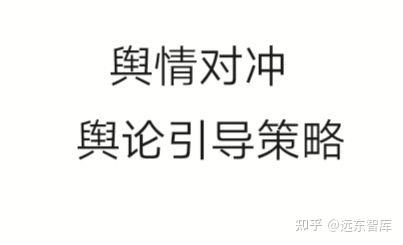 舆情对冲
舆论引导策略

知乎 @远东智库